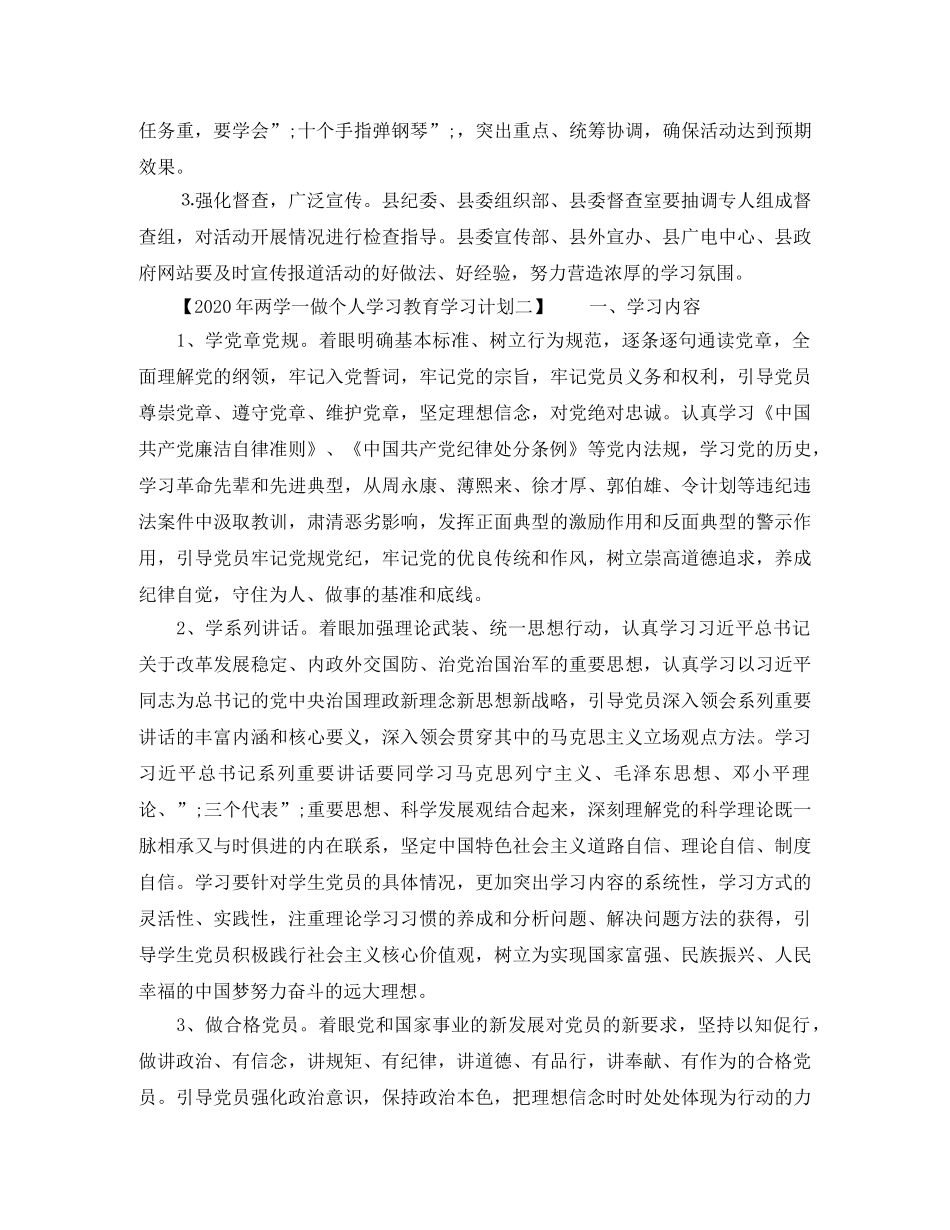 任务重，要学会”;十个手指弹钢琴”;，突出重点、统筹协调，确保活动达到预期效果。

3.强化督查，广泛宣传。县纪委、县委组织部、县委督查室要抽调专人组成督查组，对活动开展情况进行检查指导。县委宣传部、县外宣办、县广电中心、县政府网站要及时宣传报道活动的好做法、好经验，努力营造浓厚的学习氛围。

【2020年两学一做个人学习教育学习计划二】 一、学习内容

1、学党章党规。着眼明确基本标准、树立行为规范，逐条逐句通读党章，全面理解党的纲领，牢记入党誓词，牢记党的宗旨，牢记党员义务和权利，引导党员尊崇党章、遵守党章、维护党章，坚定理想信念，对党绝对忠诚。认真学习《中国共产党廉洁自律准则》、《中国共产党纪律处分条例》等党内法规，学习党的历史，学习革命先辈和先进典型，从周永康、薄熙来、徐才厚、郭伯雄、令计划等违纪违法案件中汲取教训，肃清恶劣影响，发挥正面典型的激励作用和反面典型的警示作用，引导党员牢记党规党纪，牢记党的优良传统和作风，树立崇高道德追求，养成纪律自觉，守住为人、做事的基准和底线。

2、学系列讲话。着眼加强理论武装、统一思想行动，认真学习习近平总书记关于改革发展稳定、内政外交国防、治党治国治军的重要思想，认真学习以习近平同志为总书记的党中央治国理政新理念新思想新战略，引导党员深入领会系列重要讲话的丰富内涵和核心要义，深入领会贯穿其中的马克思主义立场观点方法。学习习近平总书记系列重要讲话要同学习马克思列宁主义、毛泽东思想、邓小平理论、”;三个代表”;重要思想、科学发展观结合起来，深刻理解党的科学理论既一脉相承又与时俱进的内在联系，坚定中国特色社会主义道路自信、理论自信、制度自信。学习要针对学生党员的具体情况，更加突出学习内容的系统性，学习方式的灵活性、实践性，注重理论学习习惯的养成和分析问题、解决问题方法的获得，引导学生党员积极践行社会主义核心价值观，树立为实现国家富强、民族振兴、人民幸福的中国梦努力奋斗的远大理想。

3、做合格党员。着眼党和国家事业的新发展对党员的新要求，坚持以知促行，做讲政治、有信念，讲规矩、有纪律，讲道德、有品行，讲奉献、有作为的合格党员。引导党员强化政治意识，保持政治本色，把理想信念时时处处体现为行动的力